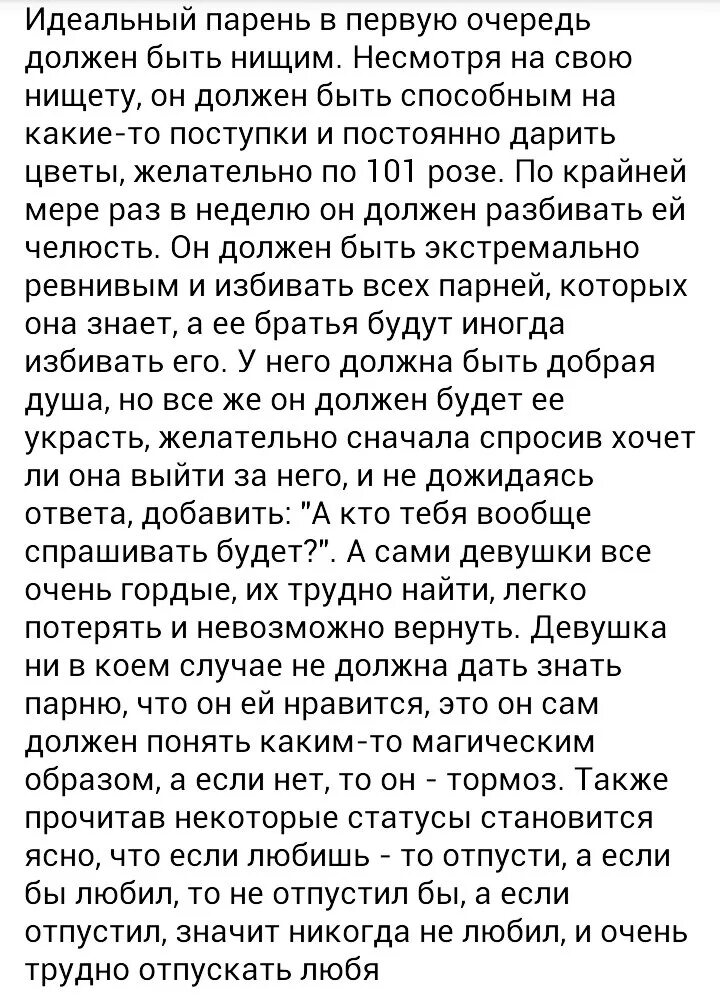 Идеальный парень в первую очередь должен быть нищим. Несмотря на свою нищету, он должен быть способным на какие-то поступки и постоянно дарить цветы, желательно по 101 розе. По крайней мере раз в неделю он должен разбивать ей челюсть. Он должен быть экстремально ревнивым и избивать всех парней, которых она знает, а ее братья будут иногда избивать его. У него должна быть добрая душа, но все же он должен будет ее украсть, желательно сначала спросив хочет ли она выйти за него, и не дожидаясь ответа, добавить: "А кто тебя вообще спрашивать будет?". А сами девушки все очень гордые, их трудно найти, легко потерять и невозможно вернуть. Девушка ни в коем случае не должна дать знать парню, что он ей нравится, это он сам должен понять каким-то магическим образом, а если нет, то он - тормоз. Также прочитав некоторые статусы становится ясно, что если любишь - то отпусти, а если бы любил, то не отпустил бы, а если отпустил, значит никогда не любил, и очень трудно отпускать любя